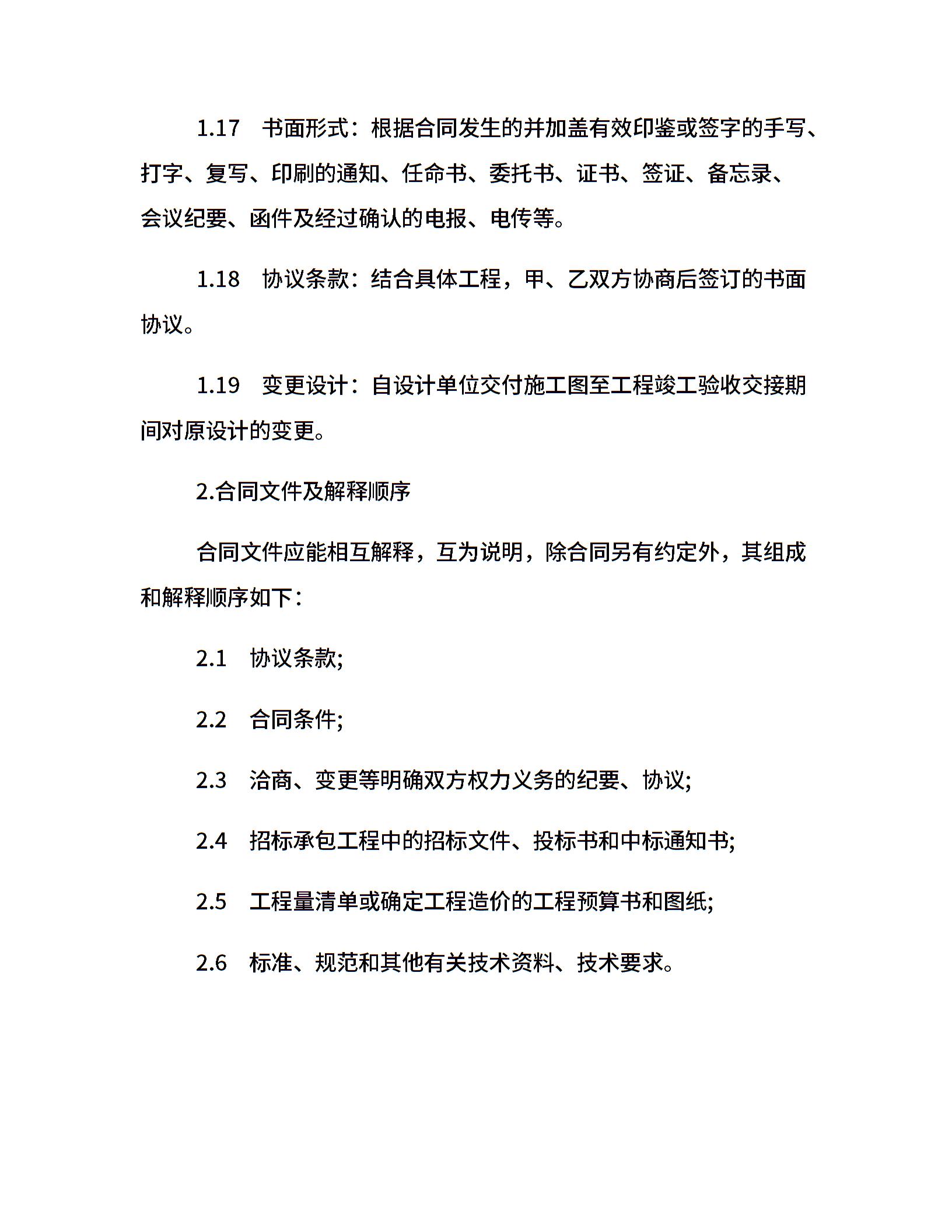 1.17　书面形式：根据合同发生的并加盖有效印鉴或签字的手写、打字、复写、印刷的通知、任命书、委托书、证书、签证、备忘录、会议纪要、函件及经过确认的电报、电传等。

1.18　协议条款：结合具体工程，甲、乙双方协商后签订的书面协议。

1.19　变更设计：自设计单位交付施工图至工程竣工验收交接期间对原设计的变更。

2.合同文件及解释顺序

合同文件应能相互解释，互为说明，除合同另有约定外，其组成和解释顺序如下：

2.1　协议条款;

2.2　合同条件;

2.3　洽商、变更等明确双方权力义务的纪要、协议;

2.4　招标承包工程中的招标文件、投标书和中标通知书;

2.5　工程量清单或确定工程造价的工程预算书和图纸;

2.6　标准、规范和其他有关技术资料、技术要求。